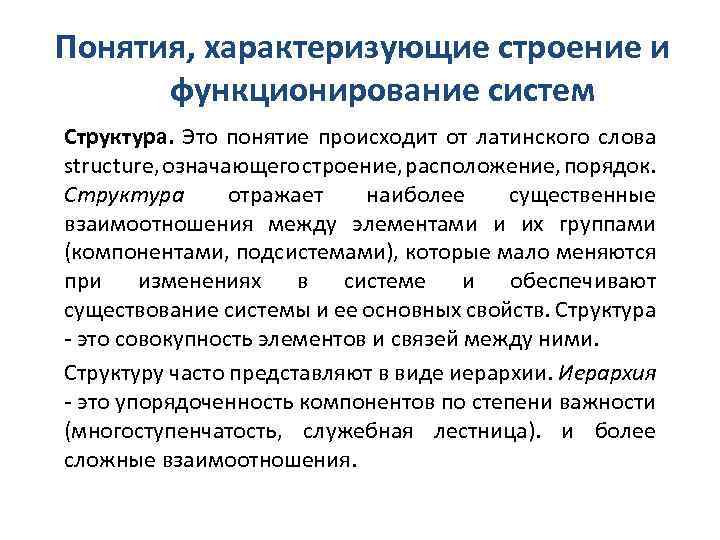 Понятия, характеризующие строение и функционирование систем

Структура. Это понятие происходит от латинского слова structure, означающего строение, расположение, порядок. Структура отражает наиболее существенные взаимоотношения между элементами и их группами (компонентами, подсистемами), которые мало меняются при изменениях в системе и обеспечивают существование системы и ее основных свойств. Структура - это совокупность элементов и связей между ними.

Структуру часто представляют в виде иерархии. Иерархия - это упорядоченность компонентов по степени важности (многоступенчатость, служебная лестница). и более сложные взаимоотношения.